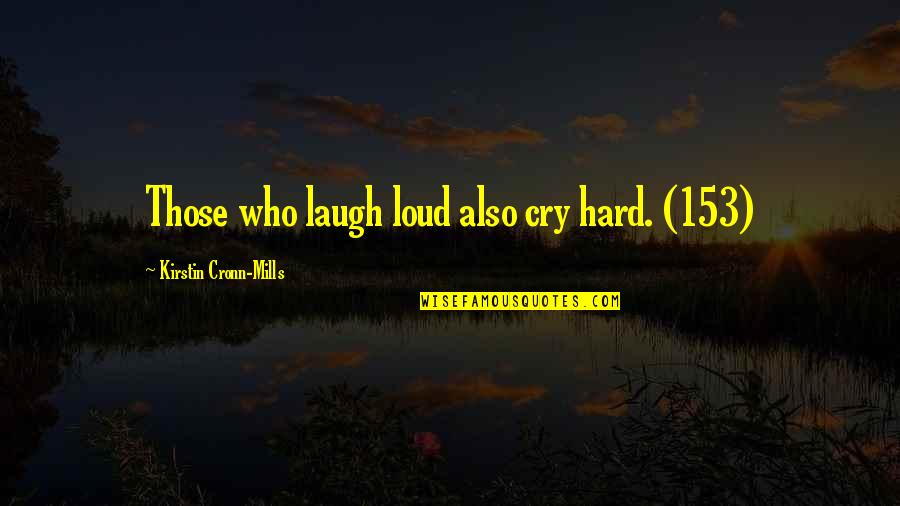 Those who laugh loud also cry hard. (153)

~ Kirstin Cronn-Mills

WISEFAMOUSQUOTES.COM